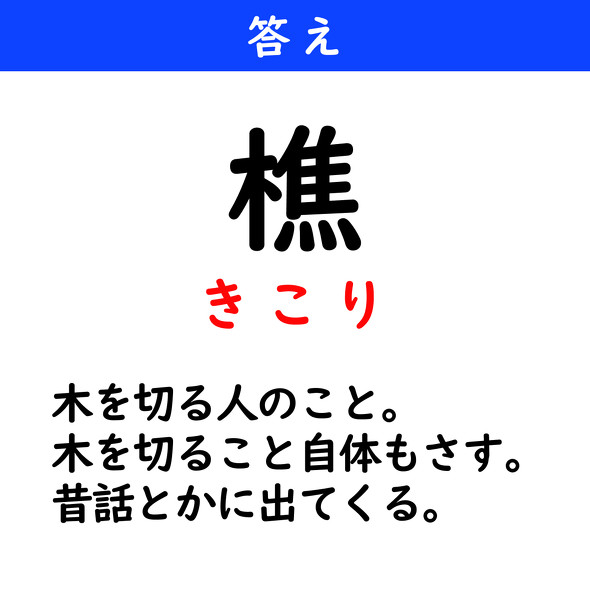 答え

樵

きこり

木を切る人のこと。
木を切ること自体もさす。
昔話とかに出てくる。